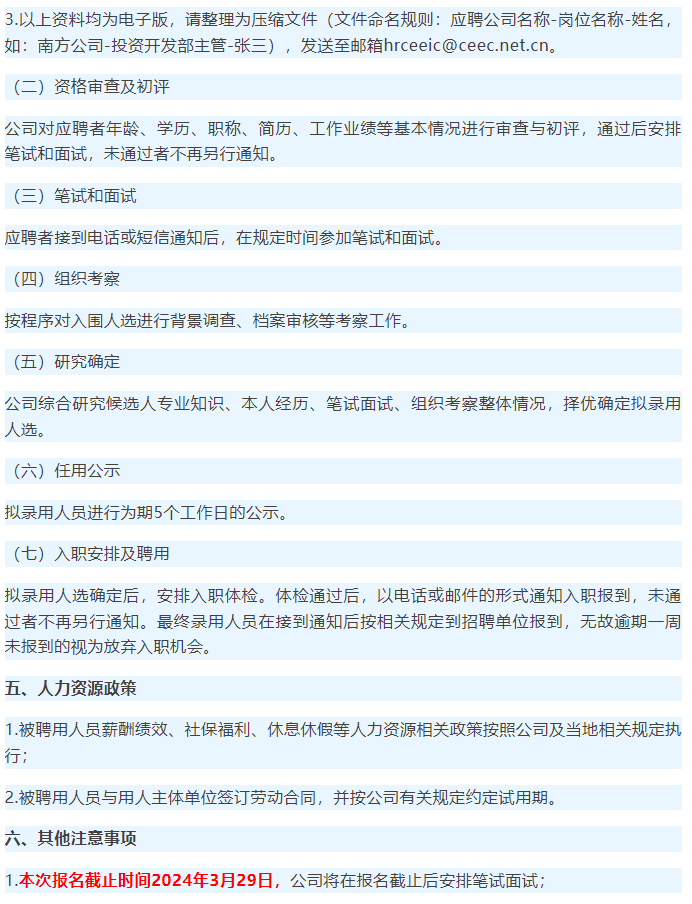 3.以上资料均为电子版，请整理为压缩文件（文件命名规则：应聘公司名称-岗位名称-姓名，如：南方公司-投资开发部主管-张三），发送至邮箱hrceeic@ceec.net.cn。

（二）资格审查及初评

公司对应聘者年龄、学历、职称、简历、工作业绩等基本情况进行审查与初评，通过后安排笔试和面试，未通过者不再另行通知。

（三）笔试和面试

应聘者接到电话或短信通知后，在规定时间参加笔试和面试。

（四）组织考察

按程序对入围人选进行背景调查、档案审核等考察工作。

（五）研究确定

公司综合研究候选人专业知识、本人经历、笔试面试、组织考察整体情况，择优确定拟录用人选。

（六）任用公示

拟录用人员进行为期5个工作日的公示。

（七）入职安排及聘用

拟录用人选确定后，安排入职体检。体检通过后，以电话或邮件的形式通知入职报到，未通过者不再另行通知。最终录用人员在接到通知后按相关规定到招聘单位报到，无故逾期一周未报到的视为放弃入职机会。

五、人力资源政策

1.被聘用人员薪酬绩效、社保福利、休息休假等人力资源相关政策按照公司及当地相关规定执行；

2.被聘用人员与用人主体单位签订劳动合同，并按公司有关规定约定试用期。

六、其他注意事项

1.本次报名截止时间2024年3月29日，公司将在报名截止后安排笔试面试；